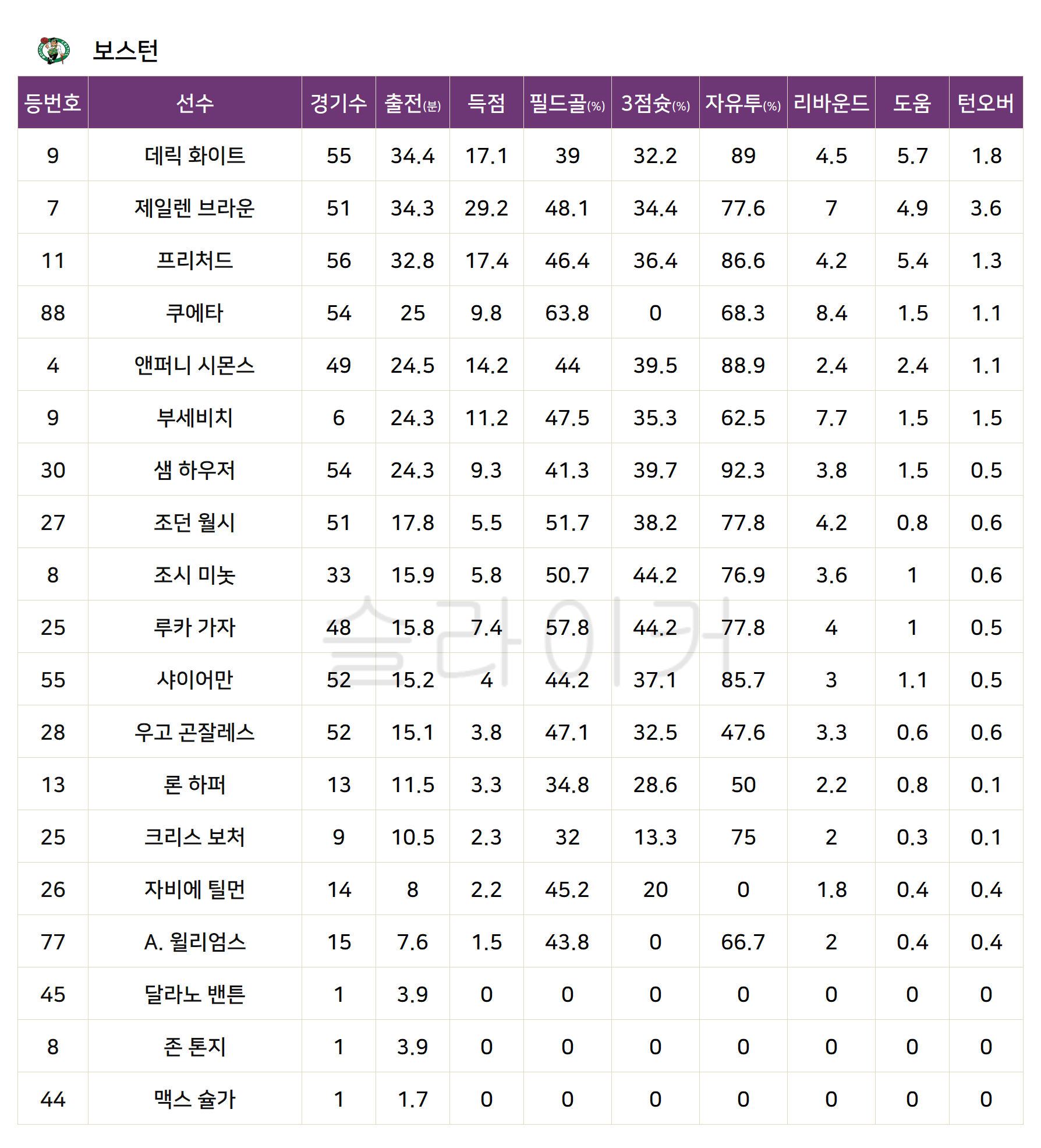 보스턴

| 등번호 | 선수 | 경기수 | 출전(분) | 득점 | 필드골(%) | 3점슛(%) | 자유투(%) | 리바운드 | 도움 | 턴오버 |
|---|---|---|---|---|---|---|---|---|---|---|
| 9 | 데릭 화이트 | 55 | 34.4 | 17.1 | 39 | 32.2 | 89 | 4.5 | 5.7 | 1.8 |
| 7 | 제일렌 브라운 | 51 | 34.3 | 29.2 | 48.1 | 34.4 | 77.6 | 7 | 4.9 | 3.6 |
| 11 | 프리처드 | 56 | 32.8 | 17.4 | 46.4 | 36.4 | 86.6 | 4.2 | 5.4 | 1.3 |
| 88 | 쿠에타 | 54 | 25 | 9.8 | 63.8 | 0 | 68.3 | 8.4 | 1.5 | 1.1 |
| 4 | 앤퍼니 시몬스 | 49 | 24.5 | 14.2 | 44 | 39.5 | 88.9 | 2.4 | 2.4 | 1.1 |
| 9 | 부세비치 | 6 | 24.3 | 11.2 | 47.5 | 35.3 | 62.5 | 7.7 | 1.5 | 1.5 |
| 30 | 샘 하우저 | 54 | 24.3 | 9.3 | 41.3 | 39.7 | 92.3 | 3.8 | 1.5 | 0.5 |
| 27 | 조던 월시 | 51 | 17.8 | 5.5 | 51.7 | 38.2 | 77.8 | 4.2 | 0.8 | 0.6 |
| 8 | 조시 미놋 | 33 | 15.9 | 5.8 | 50.7 | 44.2 | 76.9 | 3.6 | 1 | 0.6 |
| 25 | 루카 가자 | 48 | 15.8 | 7.4 | 57.8 | 44.2 | 77.8 | 4 | 1 | 0.5 |
| 55 | 샤이어만 | 52 | 15.2 | 4 | 44.2 | 37.1 | 85.7 | 3 | 1.1 | 0.5 |
| 28 | 우고 곤잘레스 | 52 | 15.1 | 3.8 | 47.1 | 32.5 | 47.6 | 3.3 | 0.6 | 0.6 |
| 13 | 론 하퍼 | 13 | 11.5 | 3.3 | 34.8 | 28.6 | 50 | 2.2 | 0.8 | 0.1 |
| 25 | 크리스 보처 | 9 | 10.5 | 2.3 | 32 | 13.3 | 75 | 2 | 0.3 | 0.1 |
| 26 | 자비에 틸먼 | 14 | 8 | 2.2 | 45.2 | 20 | 0 | 1.8 | 0.4 | 0.4 |
| 77 | A. 윌리엄스 | 15 | 7.6 | 1.5 | 43.8 | 0 | 66.7 | 2 | 0.4 | 0.4 |
| 45 | 달라노 밴튼 | 1 | 3.9 | 0 | 0 | 0 | 0 | 0 | 0 | 0 |
| 8 | 존 톤지 | 1 | 3.9 | 0 | 0 | 0 | 0 | 0 | 0 | 0 |
| 44 | 맥스 슐가 | 1 | 1.7 | 0 | 0 | 0 | 0 | 0 | 0 | 0 |

슬라이커